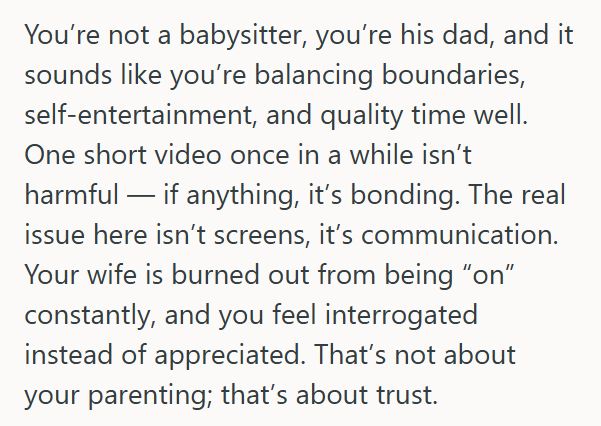 You’re not a babysitter, you’re his dad, and it sounds like you’re balancing boundaries, self-entertainment, and quality time well. One short video once in a while isn’t harmful — if anything, it’s bonding. The real issue here isn’t screens, it’s communication. Your wife is burned out from being “on” constantly, and you feel interrogated instead of appreciated. That’s not about your parenting; that’s about trust.